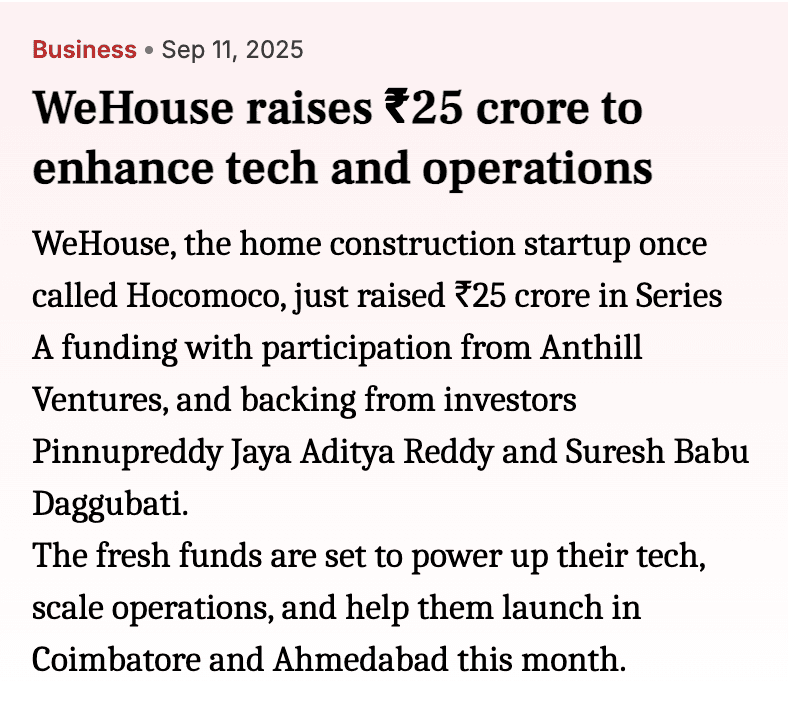 Business • Sep 11, 2025

WeHouse raises ₹25 crore to enhance tech and operations

WeHouse, the home construction startup once called Hocomoco, just raised ₹25 crore in Series A funding with participation from Anthill Ventures, and backing from investors Pinnupreddy Jaya Aditya Reddy and Suresh Babu Daggubati.

The fresh funds are set to power up their tech, scale operations, and help them launch in Coimbatore and Ahmedabad this month.